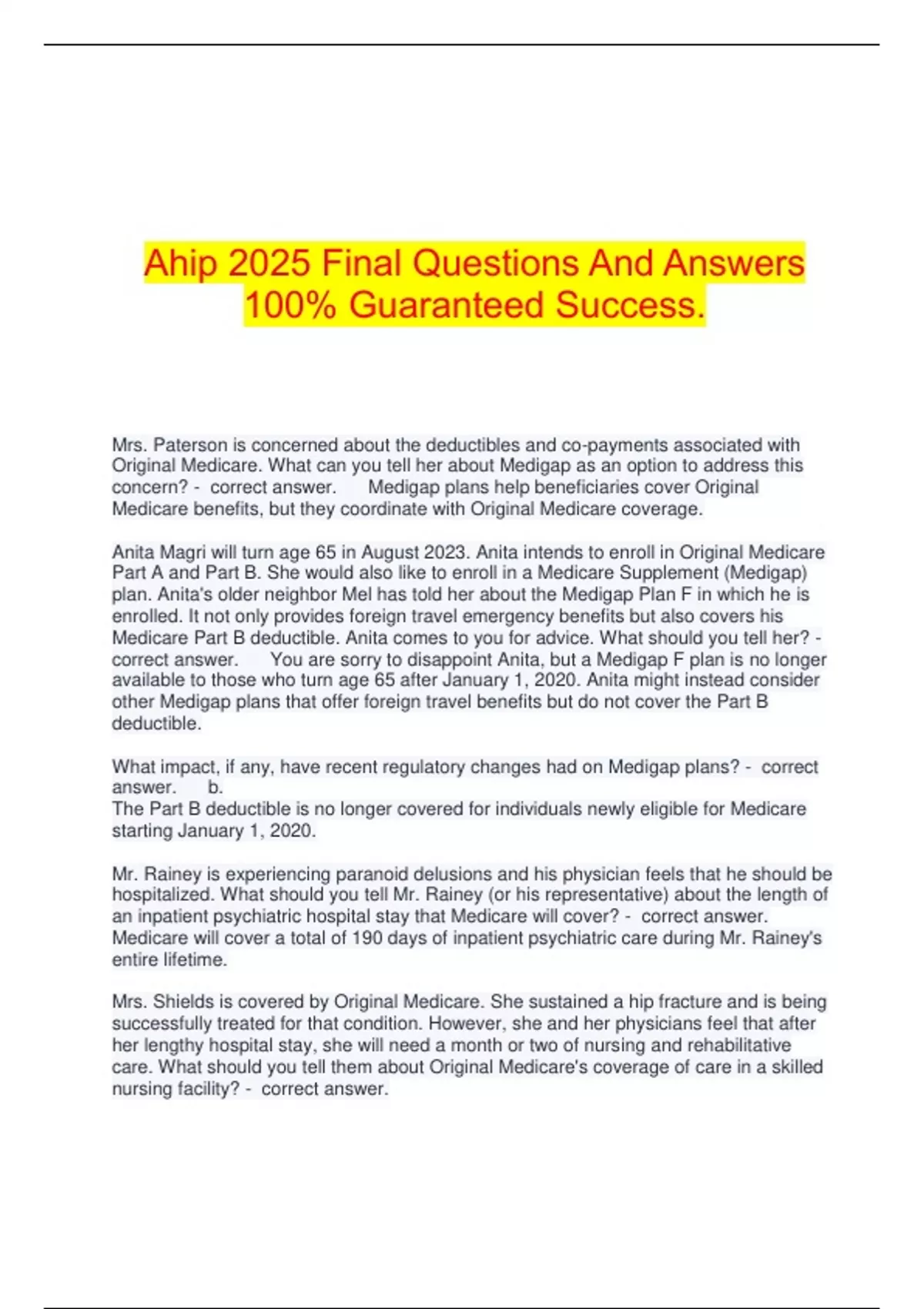 Ahip 2025 Final Questions And Answers 100% Guaranteed Success.

Mrs. Paterson is concerned about the deductibles and co-payments associated with Original Medicare. What can you tell her about Medigap as an option to address this concern? - correct answer. Medigap plans help beneficiaries cover Original Medicare benefits, but they coordinate with Original Medicare coverage.

Anita Magri will turn age 65 in August 2023. Anita intends to enroll in Original Medicare Part A and Part B. She would also like to enroll in a Medicare Supplement (Medigap) plan. Anita's older neighbor Mel has told her about the Medigap Plan F in which he is enrolled. It not only provides foreign travel emergency benefits but also covers his Medicare Part B deductible. Anita comes to you for advice. What should you tell her? - correct answer. You are sorry to disappoint Anita, but a Medigap F plan is no longer available to those who turn age 65 after January 1, 2020. Anita might instead consider other Medigap plans that offer foreign travel benefits but do not cover the Part B deductible.

What impact, if any, have recent regulatory changes had on Medigap plans? - correct answer. b.
The Part B deductible is no longer covered for individuals newly eligible for Medicare starting January 1, 2020.

Mr. Rainey is experiencing paranoid delusions and his physician feels that he should be hospitalized. What should you tell Mr. Rainey (or his representative) about the length of an inpatient psychiatric hospital stay that Medicare will cover? - correct answer. Medicare will cover a total of 190 days of inpatient psychiatric care during Mr. Rainey's entire lifetime.

Mrs. Shields is covered by Original Medicare. She sustained a hip fracture and is being successfully treated for that condition. However, she and her physicians feel that after her lengthy hospital stay, she will need a month or two of nursing and rehabilitative care. What should you tell them about Original Medicare's coverage of care in a skilled nursing facility? - correct answer.